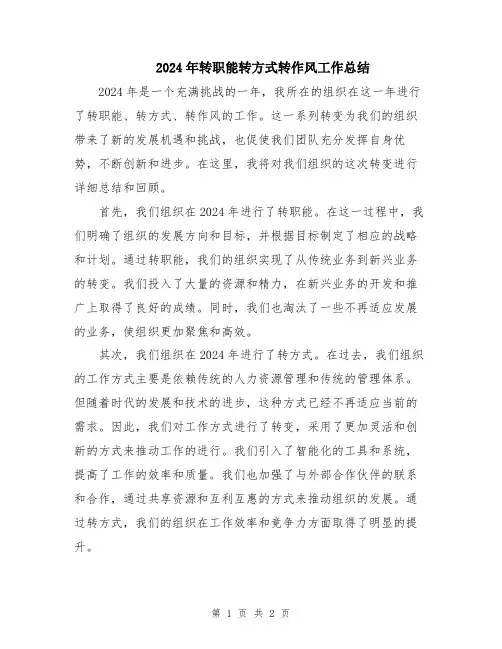 2024年转职能转方式转作风工作总结

2024年是一个充满挑战的一年，我所在的组织在这一年进行了转职能、转方式、转作风的工作。这一系列转变为我们的组织带来了新的发展机遇和挑战，也促使我们团队充分发挥自身优势，不断创新和进步。在这里，我将对我们组织的这次转变进行详细总结和回顾。

首先，我们组织在2024年进行了转职能。在这一过程中，我们明确了组织的发展方向和目标，并根据目标制定了相应的战略和计划。通过转职能，我们的组织实现了从传统业务到新兴业务的转变。我们投入了大量的资源和精力，在新兴业务的开发和推广上取得了良好的成绩。同时，我们也淘汰了一些不再适应发展的业务，使组织更加聚焦和高效。

其次，我们组织在2024年进行了转方式。在过去，我们组织的工作方式主要是依赖传统的人力资源管理和传统的管理体系。但随着时代的发展和技术的进步，这种方式已经不再适应当前的需求。因此，我们对工作方式进行了转变，采用了更加灵活和创新的方式来推动工作的进行。我们引入了智能化的工具和系统，提高了工作的效率和质量。我们也加强了与外部合作伙伴的联系和合作，通过共享资源和互利互惠的方式来推动组织的发展。通过转方式，我们的组织在工作效率和竞争力方面取得了明显的提升。

第 1 页 共 2 页